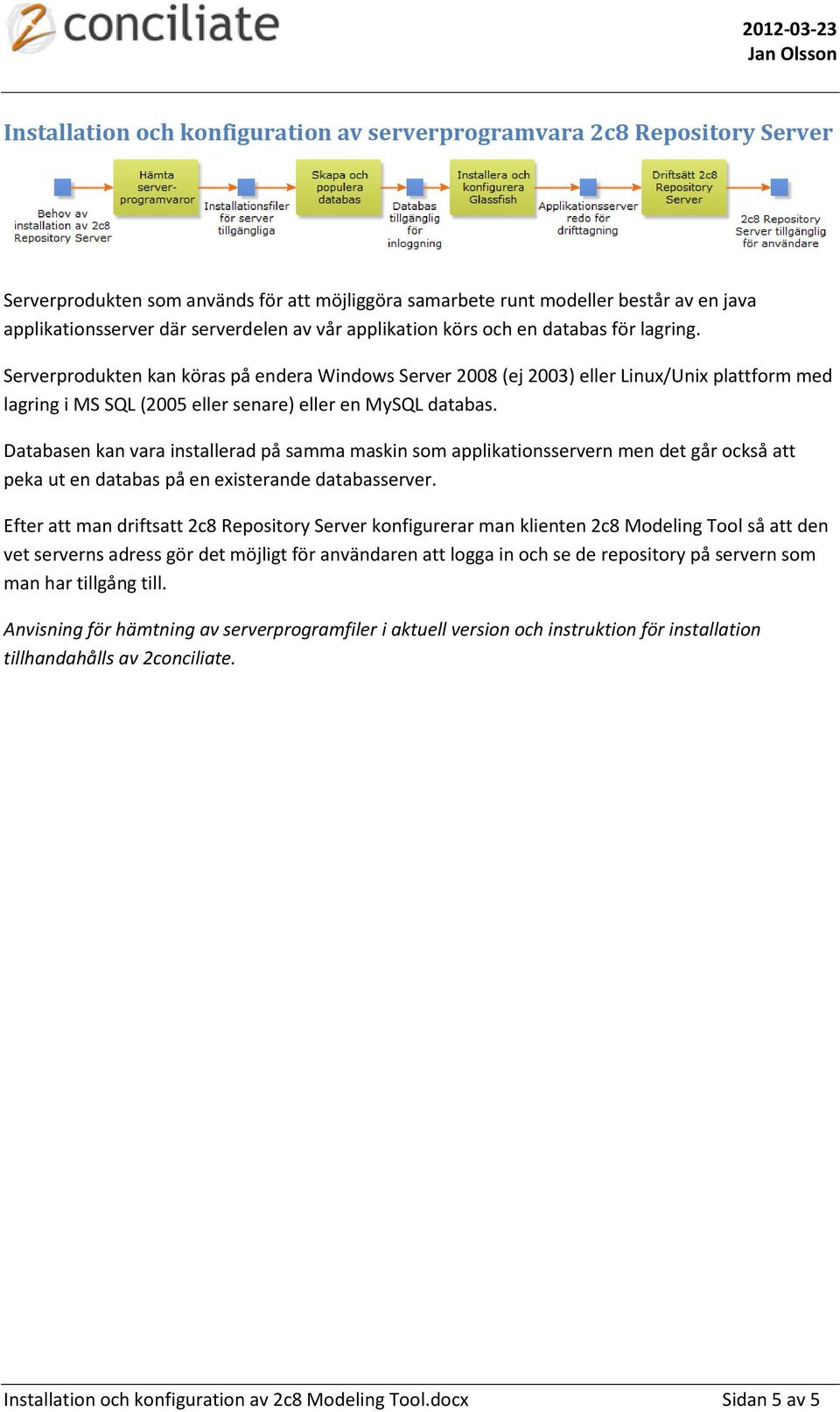 2conciliate

2012-03-23
Jan Olsson

Installation och konfiguration av serverprogramvara 2c8 Repository Server

Behov av installation av 2c8 Repository Server

Hämta server-programvaror

Installationsfiler för server tillgängliga

Skapa och populera databas

Databas tillgänglig för inloggning

Installera och konfigurera Glassfish

Applikationsserver redo för drifttagning

Driftsätt 2c8 Repository Server

2c8 Repository Server tillgänglig för användare

Serverprodukten som används för att möjliggöra samarbete runt modeller består av en java applikationsserver där serverdelen av vår applikation körs och en databas för lagring.

Serverprodukten kan köras på endera Windows Server 2008 (ej 2003) eller Linux/Unix plattform med lagring i MS SQL (2005 eller senare) eller en MySQL databas.

Databasen kan vara installerad på samma maskin som applikationsservern men det går också att peka ut en databas på en existerande databasserver.

Efter att man driftsatt 2c8 Repository Server konfigurerar man klienten 2c8 Modeling Tool så att den vet serverns adress gör det möjligt för användaren att logga in och se de repository på servern som man har tillgång till.

Anvisning för hämtning av serverprogramfiler i aktuell version och instruktion för installation tillhandahålls av 2conciliate.

Installation och konfiguration av 2c8 Modeling Tool.docx

Sidan 5 av 5